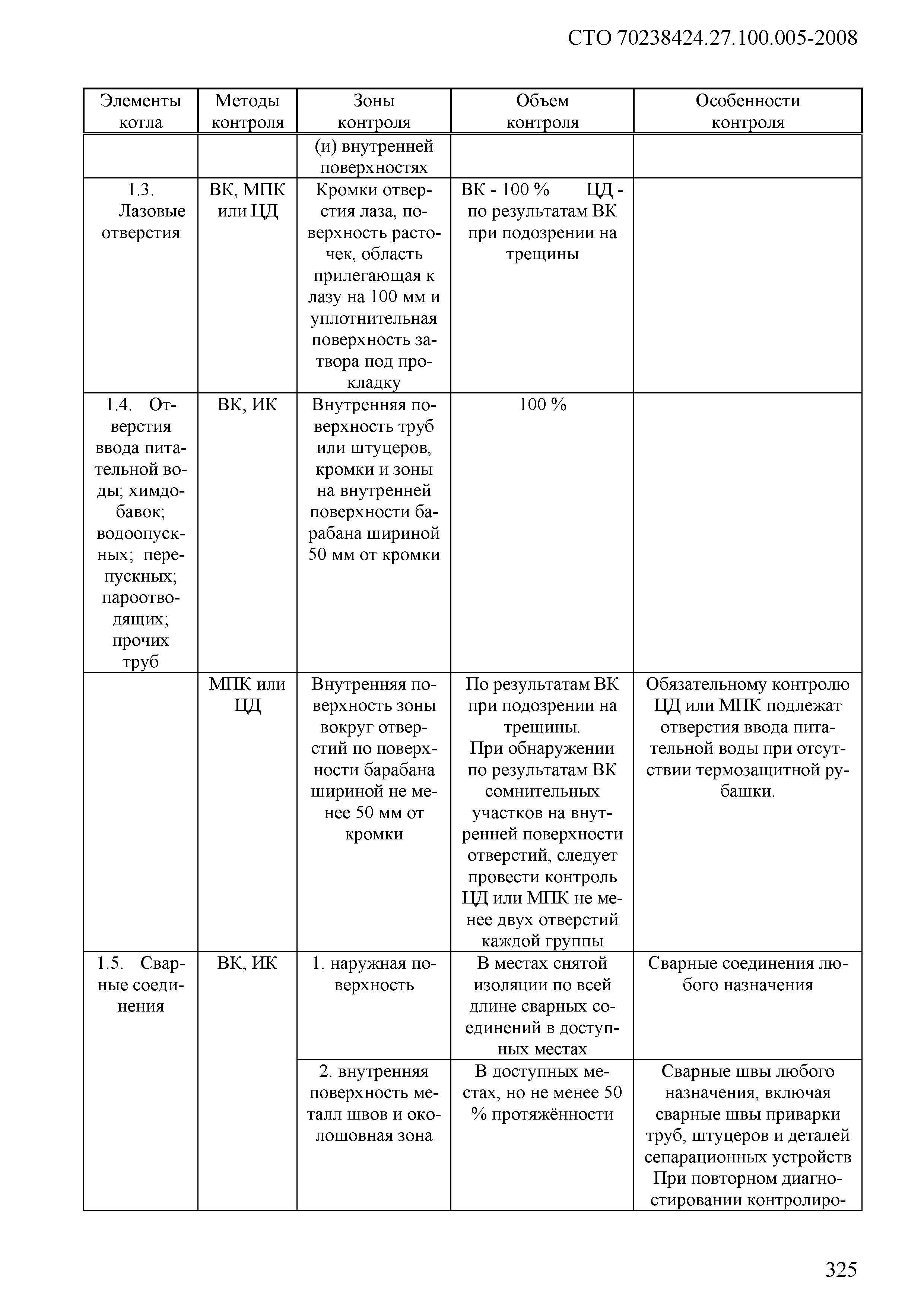 СТО 70238424.27.100.005-2008

| Элементы котла | Методы контроля | Зоны контроля | Объем контроля | Особенности контроля |
|---|---|---|---|---|
| | | (и) внутренней поверхностях | | |
| 1.3. Лазовые отверстия | ВК, МПК или ЦД | Кромки отверстия лаза, поверхность расточек, область прилегающая к лазу на 100 мм и уплотнительная поверхность затвора под прокладку | ВК - 100 % ЦД - по результатам ВК при подозрении на трещины | |
| 1.4. Отверстия ввода питательной воды; химдобавок; водоопускных; перепускных; пароотводящих; прочих труб | ВК, ИК | Внутренняя поверхность труб или штуцеров, кромки и зоны на внутренней поверхности барабана шириной 50 мм от кромки | 100 % | |
| | МПК или ЦД | Внутренняя поверхность зоны вокруг отверстий по поверхности барабана шириной не менее 50 мм от кромки | По результатам ВК при подозрении на трещины. При обнаружении по результатам ВК сомнительных участков на внутренней поверхности отверстий, следует провести контроль ЦД или МПК не менее двух отверстий каждой группы | Обязательному контролю ЦД или МПК подлежат отверстия ввода питательной воды при отсутствии термозащитной рубашки. |
| 1.5. Сварные соединения | ВК, ИК | 1. наружная поверхность | В местах снятой изоляции по всей длине сварных соединений в доступных местах | Сварные соединения любого назначения |
| | | 2. внутренняя поверхность металл швов и околошовная зона | В доступных местах, но не менее 50 % протяжённости | Сварные швы любого назначения, включая сварные швы приварки труб, штуцеров и деталей сепарационных устройств При повторном диагностировании контролиро- |

325